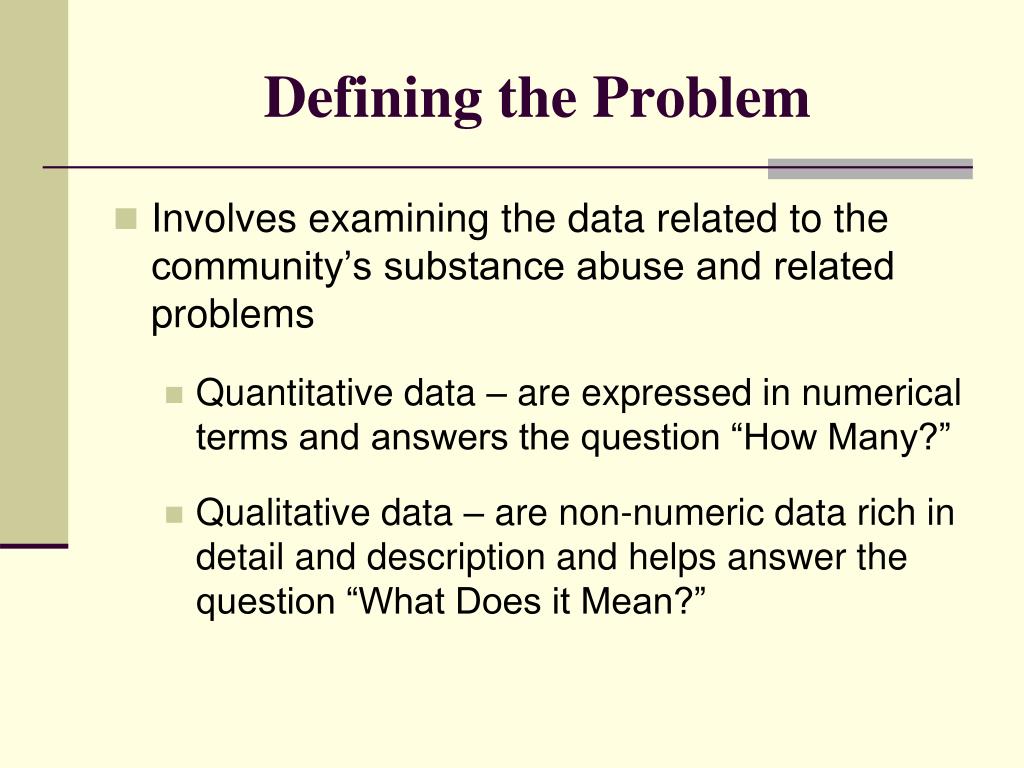 Defining the Problem

Involves examining the data related to the community’s substance abuse and related problems

Quantitative data – are expressed in numerical terms and answers the question “How Many?”

Qualitative data – are non-numeric data rich in detail and description and helps answer the question “What Does it Mean?”